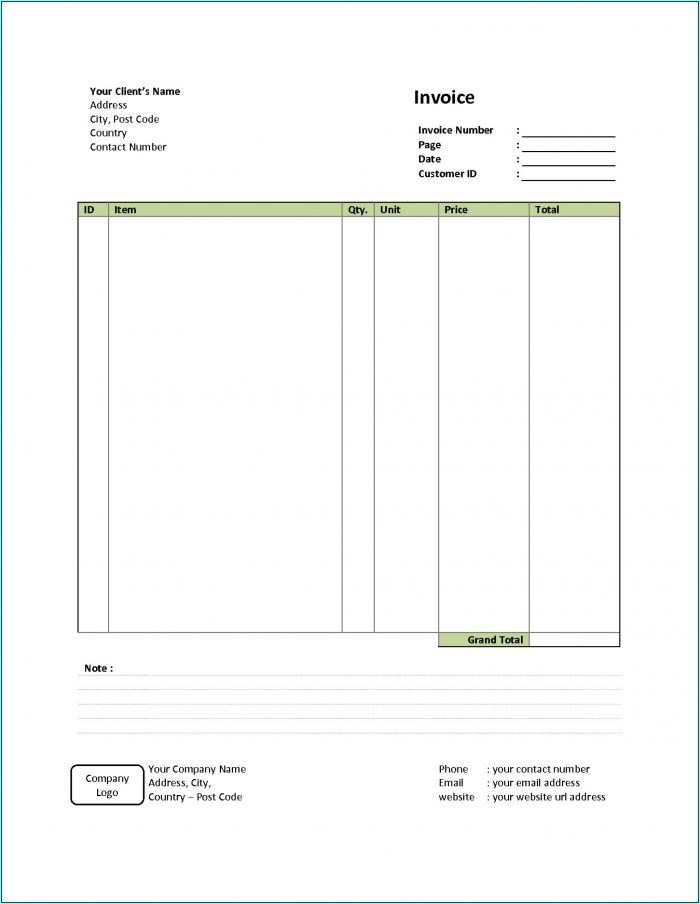 Your Client's Name
Address
City, Post Code
Country
Contact Number

Invoice

Invoice Number :
Page :
Date :
Customer ID :

| ID | Item | Qty. | Unit | Price | Total |
|---|---|---|---|---|---|
| | | | | | |
| | | | | Grand Total | |

Note :

Company Logo

Your Company Name
Address, City,
Country – Post Code

Phone : your contact number
Email : your email address
website : your website url address